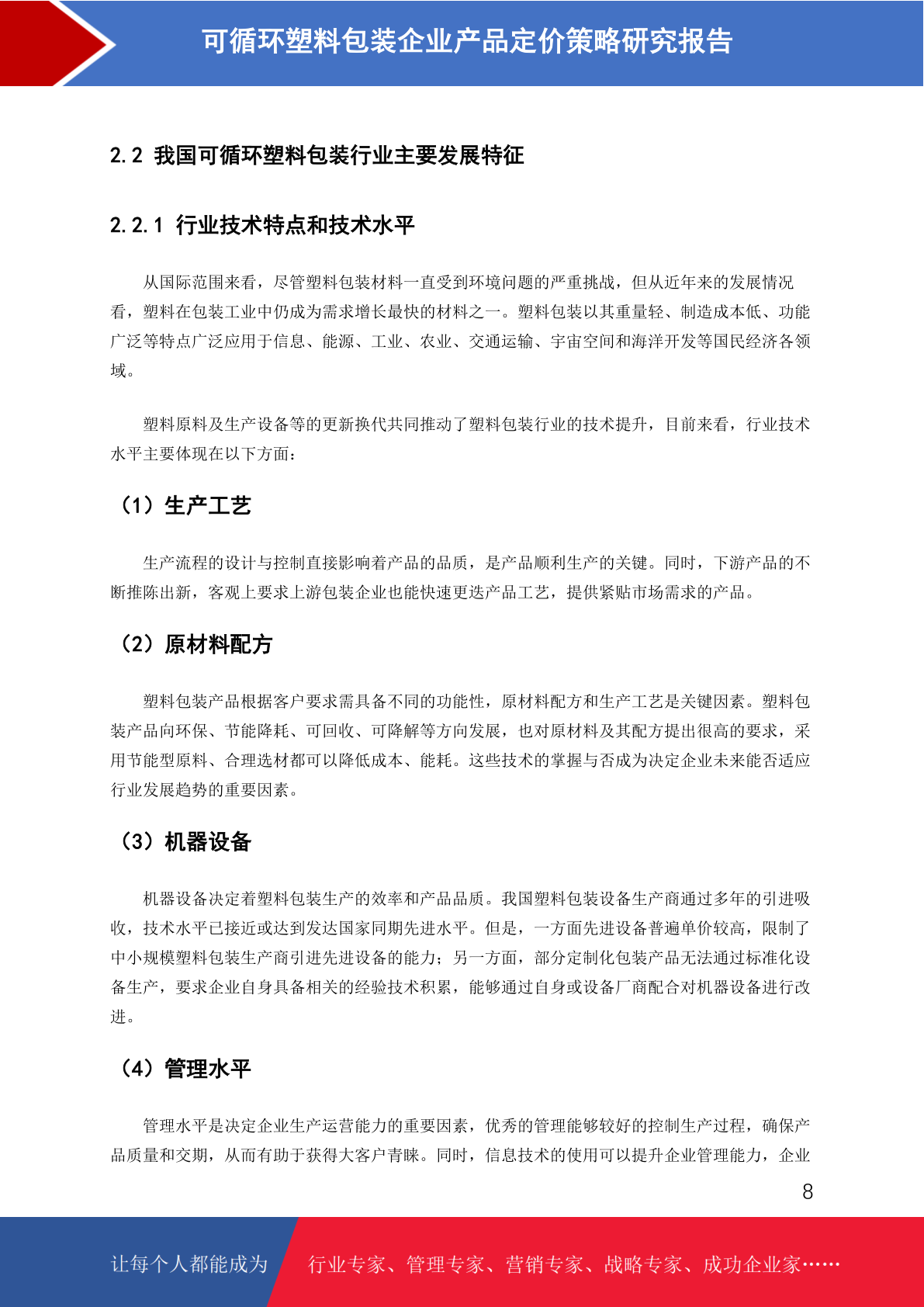 可循环塑料包装企业产品定价策略研究报告

2.2 我国可循环塑料包装行业主要发展特征

2.2.1 行业技术特点和技术水平

从国际范围来看，尽管塑料包装材料一直受到环境问题的严重挑战，但从近年来的发展情况看，塑料在包装工业中仍成为需求增长最快的材料之一。塑料包装以其重量轻、制造成本低、功能广泛等特点广泛应用于信息、能源、工业、农业、交通运输、宇宙空间和海洋开发等国民经济各领域。

塑料原料及生产设备等的更新换代共同推动了塑料包装行业的技术提升，目前来看，行业技术水平主要体现在以下方面：

（1）生产工艺

生产流程的设计与控制直接影响着产品的品质，是产品顺利生产的关键。同时，下游产品的不断推陈出新，客观上要求上游包装企业也能快速更迭产品工艺，提供紧贴市场需求的产品。

（2）原材料配方

塑料包装产品根据客户要求需具备不同的功能性，原材料配方和生产工艺是关键因素。塑料包装产品向环保、节能降耗、可回收、可降解等方向发展，也对原材料及其配方提出很高的要求，采用节能型原料、合理选材都可以降低成本、能耗。这些技术的掌握与否成为决定企业未来能否适应行业发展趋势的重要因素。

（3）机器设备

机器设备决定着塑料包装生产的效率和产品品质。我国塑料包装设备生产商通过多年的引进吸收，技术水平已接近或达到发达国家同期先进水平。但是，一方面先进设备普遍单价较高，限制了中小规模塑料包装生产商引进先进设备的能力；另一方面，部分定制化包装产品无法通过标准化设备生产，要求企业自身具备相关的经验技术积累，能够通过自身或设备厂商配合对机器设备进行改进。

（4）管理水平

管理水平是决定企业生产运营能力的重要因素，优秀的管理能够较好的控制生产过程，确保产品质量和交期，从而有助于获得大客户青睐。同时，信息技术的使用可以提升企业管理能力，企业

8

让每个人都能成为 行业专家、管理专家、营销专家、战略专家、成功企业家……